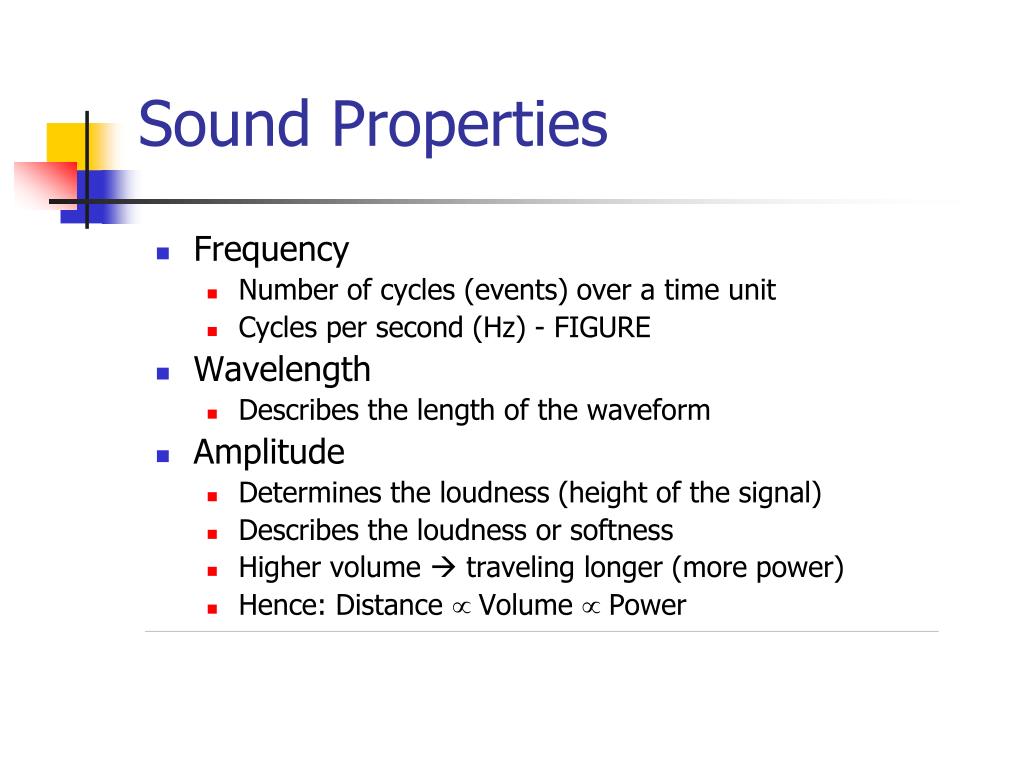 Sound Properties

- Frequency
  - Number of cycles (events) over a time unit
  - Cycles per second (Hz) - FIGURE
- Wavelength
  - Describes the length of the waveform
- Amplitude
  - Determines the loudness (height of the signal)
  - Describes the loudness or softness
  - Higher volume → traveling longer (more power)
  - Hence: Distance $\propto$ Volume $\propto$ Power